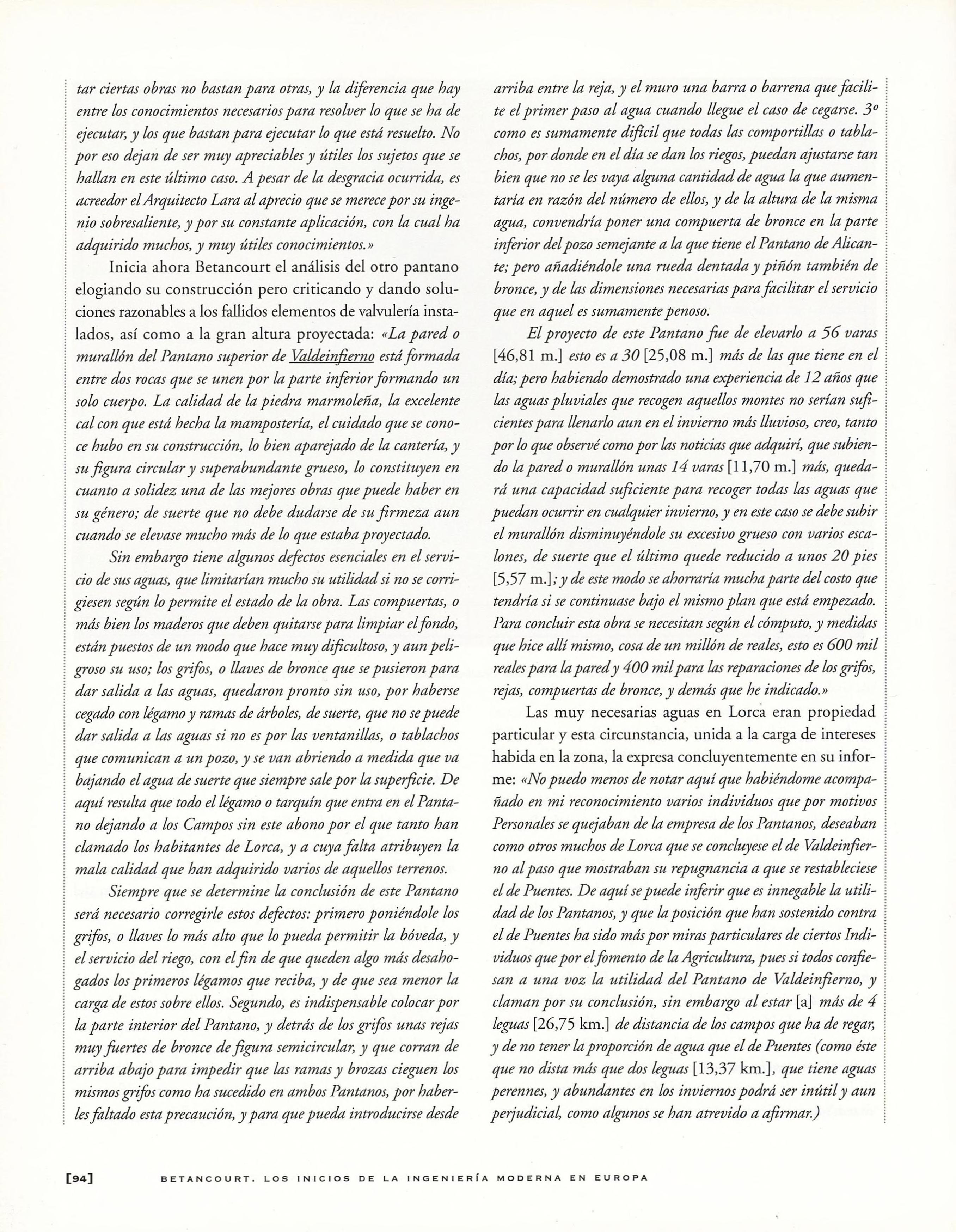 tar ciertas obras no bastan para otras, y la diferencia que hay entre los conocimientos necesarios para resolver lo que se ha de ejecutar, y los que bastan para ejecutar lo que está resuelto. No por eso dejan de ser muy apreciables y útiles los sujetos que se hallan en este último caso. A pesar de la desgracia ocurrida, es acreedor el Arquitecto Lara al aprecio que se merece por su ingenio sobresaliente, y por su constante aplicación, con la cual ha adquirido muchos, y muy útiles conocimientos.»

Inicia ahora Betancourt el análisis del otro pantano elogiando su construcción pero criticando y dando soluciones razonables a los fallidos elementos de valvulería instalados, así como a la gran altura proyectada: «La pared o murallón del Pantano superior de Valdeinfierno está formada entre dos rocas que se unen por la parte inferior formando un solo cuerpo. La calidad de la piedra marmoleña, la excelente cal con que está hecha la mampostería, el cuidado que se conoce hubo en su construcción, lo bien aparejado de la cantería, y su figura circular y superabundante grueso, lo constituyen en cuanto a solidez una de las mejores obras que puede haber en su género; de suerte que no debe dudarse de su firmeza aun cuando se elevase mucho más de lo que estaba proyectado.

Sin embargo tiene algunos defectos esenciales en el servicio de sus aguas, que limitarían mucho su utilidad si no se corrigiesen según lo permite el estado de la obra. Las compuertas, o más bien los maderos que deben quitarse para limpiar el fondo, están puestos de un modo que hace muy dificultoso, y aun peligroso su uso; los grifos, o llaves de bronce que se pusieron para dar salida a las aguas, quedaron pronto sin uso, por haberse cegado con légamo y ramas de árboles, de suerte, que no se puede dar salida a las aguas si no es por las ventanillas, o tablachos que comunican a un pozo, y se van abriendo a medida que va bajando el agua de suerte que siempre sale por la superficie. De aquí resulta que todo el légamo o tarquín que entra en el Pantano dejando a los Campos sin este abono por el que tanto han clamado los habitantes de Lorca, y a cuya falta atribuyen la mala calidad que han adquirido varios de aquellos terrenos.

Siempre que se determine la conclusión de este Pantano será necesario corregirle estos defectos: primero poniéndole los grifos, o llaves lo más alto que lo pueda permitir la bóveda, y el servicio del riego, con el fin de que queden algo más desahogados los primeros légamos que reciba, y de que sea menor la carga de estos sobre ellos. Segundo, es indispensable colocar por la parte interior del Pantano, y detrás de los grifos unas rejas muy fuertes de bronce de figura semicircular, y que corran de arriba abajo para impedir que las ramas y brozas cieguen los mismos grifos como ha sucedido en ambos Pantanos, por haberles faltado esta precaución, y para que pueda introducirse desde arriba entre la reja, y el muro una barra o barrena que facilite el primer paso al agua cuando llegue el caso de cegarse. 3º como es sumamente difícil que todas las comportillas o tablachos, por donde en el día se dan los riegos, puedan ajustarse tan bien que no se les vaya alguna cantidad de agua la que aumentaría en razón del número de ellos, y de la altura de la misma agua, convendría poner una compuerta de bronce en la parte inferior del pozo semejante a la que tiene el Pantano de Alicante; pero añadiéndole una rueda dentada y piñón también de bronce, y de las dimensiones necesarias para facilitar el servicio que en aquel es sumamente penoso.

El proyecto de este Pantano fue de elevarlo a 56 varas [46,81 m.] esto es a 30 [25,08 m.] más de las que tiene en el día; pero habiendo demostrado una experiencia de 12 años que las aguas pluviales que recogen aquellos montes no serían suficientes para llenarlo aun en el invierno más lluvioso, creo, tanto por lo que observé como por las noticias que adquirí, que subiendo la pared o murallón unas 14 varas [11,70 m.] más, quedará una capacidad suficiente para recoger todas las aguas que puedan ocurrir en cualquier invierno, y en este caso se debe subir el murallón disminuyéndole su excesivo grueso con varios escalones, de suerte que el último quede reducido a unos 20 pies [5,57 m.]; y de este modo se ahorraría mucha parte del costo que tendría si se continuase bajo el mismo plan que está empezado. Para concluir esta obra se necesitan según el cómputo, y medidas que hice allí mismo, cosa de un millón de reales, esto es 600 mil reales para la pared y 400 mil para las reparaciones de los grifos, rejas, compuertas de bronce, y demás que he indicado.»

Las muy necesarias aguas en Lorca eran propiedad particular y esta circunstancia, unida a la carga de intereses habida en la zona, la expresa concluyentemente en su informe: «No puedo menos de notar aquí que habiéndome acompañado en mi reconocimiento varios individuos que por motivos Personales se quejaban de la empresa de los Pantanos, deseaban como otros muchos de Lorca que se concluyese el de Valdeinfierno al paso que mostraban su repugnancia a que se restableciese el de Puentes. De aquí se puede inferir que es innegable la utilidad de los Pantanos, y que la posición que han sostenido contra el de Puentes ha sido más por miras particulares de ciertos Individuos que por el fomento de la Agricultura, pues si todos confiesan a una voz la utilidad del Pantano de Valdeinfierno, y claman por su conclusión, sin embargo al estar [a] más de 4 leguas [26,75 km.] de distancia de los campos que ha de regar, y de no tener la proporción de agua que el de Puentes (como éste que no dista más que dos leguas [13,37 km.], que tiene aguas perennes, y abundantes en los inviernos podrá ser inútil y aun perjudicial, como algunos se han atrevido a afirmar.)

[94] BETANCOURT. LOS INICIOS DE LA INGENIERÍA MODERNA EN EUROPA